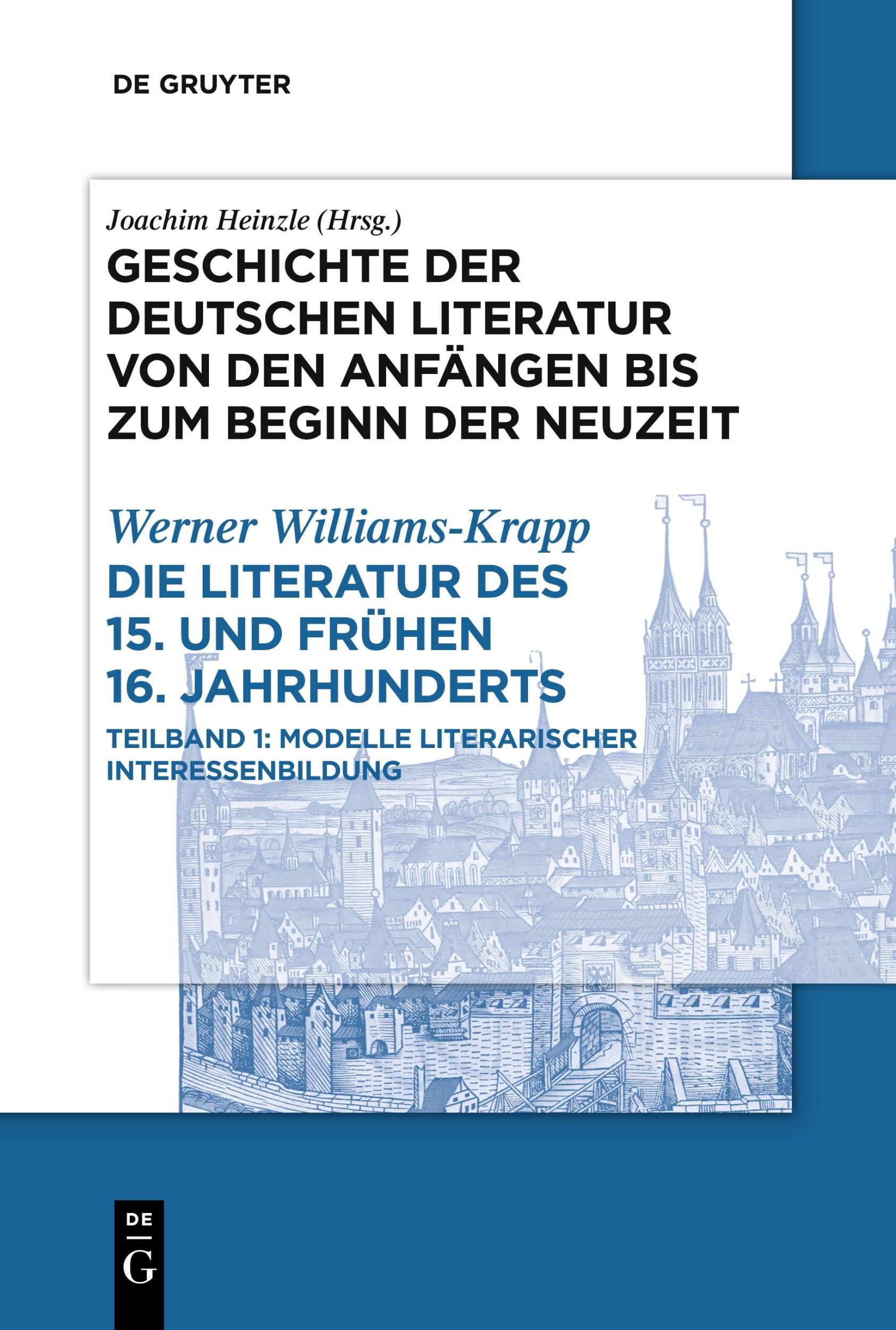 DE GRUYTER

Joachim Heinzle (Hrsg.)

GESCHICHTE DER DEUTSCHEN LITERATUR VON DEN ANFÄNGEN BIS ZUM BEGINN DER NEUZEIT

Werner Williams-Krapp

DIE LITERATUR DES 15. UND FRÜHEN 16. JAHRHUNDERTS

TEILBAND 1: MODELLE LITERARISCHER INTERESSENBILDUNG

DE
G